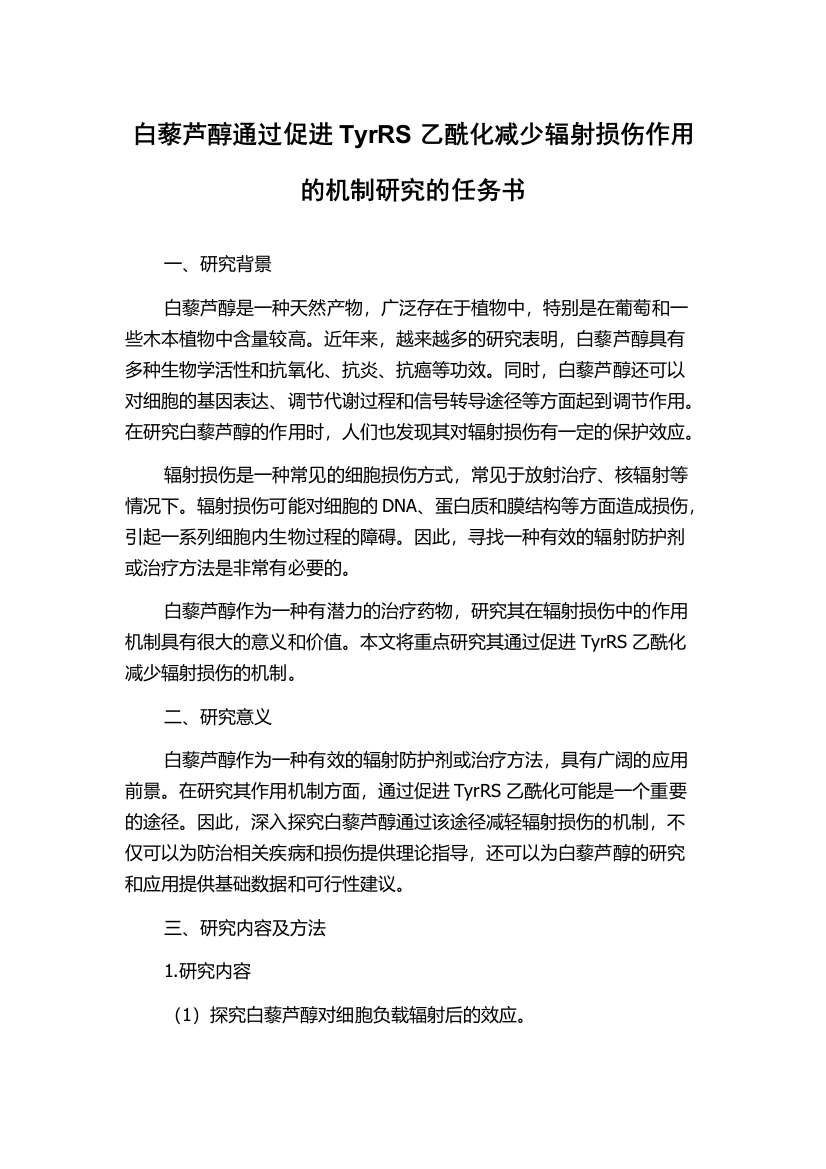 白藜芦醇通过促进 TyrRS 乙酰化减少辐射损伤作用的机制研究的任务书

一、研究背景

白藜芦醇是一种天然产物，广泛存在于植物中，特别是在葡萄和一些木本植物中含量较高。近年来，越来越多的研究表明，白藜芦醇具有多种生物学活性和抗氧化、抗炎、抗癌等功效。同时，白藜芦醇还可以对细胞的基因表达、调节代谢过程和信号转导途径等方面起到调节作用。在研究白藜芦醇的作用时，人们也发现其对辐射损伤有一定的保护效应。

辐射损伤是一种常见的细胞损伤方式，常见于放射治疗、核辐射等情况下。辐射损伤可能对细胞的 DNA、蛋白质和膜结构等方面造成损伤，引起一系列细胞内生物过程的障碍。因此，寻找一种有效的辐射防护剂或治疗方法是非常有必要的。

白藜芦醇作为一种有潜力的治疗药物，研究其在辐射损伤中的作用机制具有很大的意义和价值。本文将重点研究其通过促进 TyrRS 乙酰化减少辐射损伤的机制。

二、研究意义

白藜芦醇作为一种有效的辐射防护剂或治疗方法，具有广阔的应用前景。在研究其作用机制方面，通过促进 TyrRS 乙酰化可能是一个重要的途径。因此，深入探究白藜芦醇通过该途径减轻辐射损伤的机制，不仅可以为防治相关疾病和损伤提供理论指导，还可以为白藜芦醇的研究和应用提供基础数据和可行性建议。

三、研究内容及方法

1.研究内容

（1）探究白藜芦醇对细胞负载辐射后的效应。